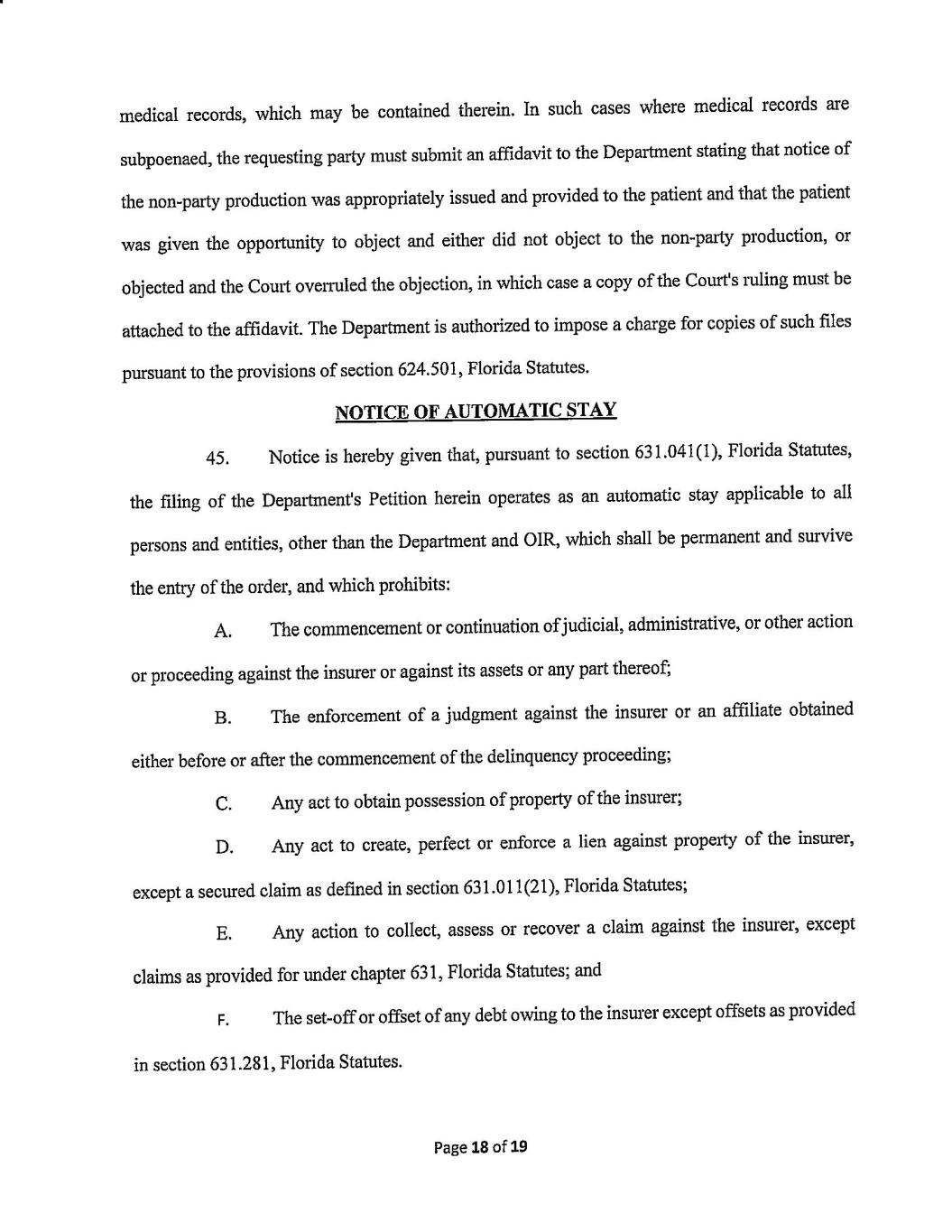 medical records, which may be contained therein. In such cases where medical records are subpoenaed, the requesting party must submit an affidavit to the Department stating that notice of the non-party production was appropriately issued and provided to the patient and that the patient was given the opportunity to object and either did not object to the non-party production, or objected and the Court overruled the objection, in which case a copy of the Court's ruling must be attached to the affidavit. The Department is authorized to impose a charge for copies of such files pursuant to the provisions of section 624.501, Florida Statutes.

NOTICE OF AUTOMATIC STAY

45. Notice is hereby given that, pursuant to section 631.041(1), Florida Statutes, the filing of the Department's Petition herein operates as an automatic stay applicable to all persons and entities, other than the Department and OIR, which shall be permanent and survive the entry of the order, and which prohibits:

A. The commencement or continuation of judicial, administrative, or other action or proceeding against the insurer or against its assets or any part thereof;

B. The enforcement of a judgment against the insurer or an affiliate obtained either before or after the commencement of the delinquency proceeding;

C. Any act to obtain possession of property of the insurer;

D. Any act to create, perfect or enforce a lien against property of the insurer, except a secured claim as defined in section 631.011(21), Florida Statutes;

E. Any action to collect, assess or recover a claim against the insurer, except claims as provided for under chapter 631, Florida Statutes; and

F. The set-off or offset of any debt owing to the insurer except offsets as provided in section 631.281, Florida Statutes.

Page 18 of 19